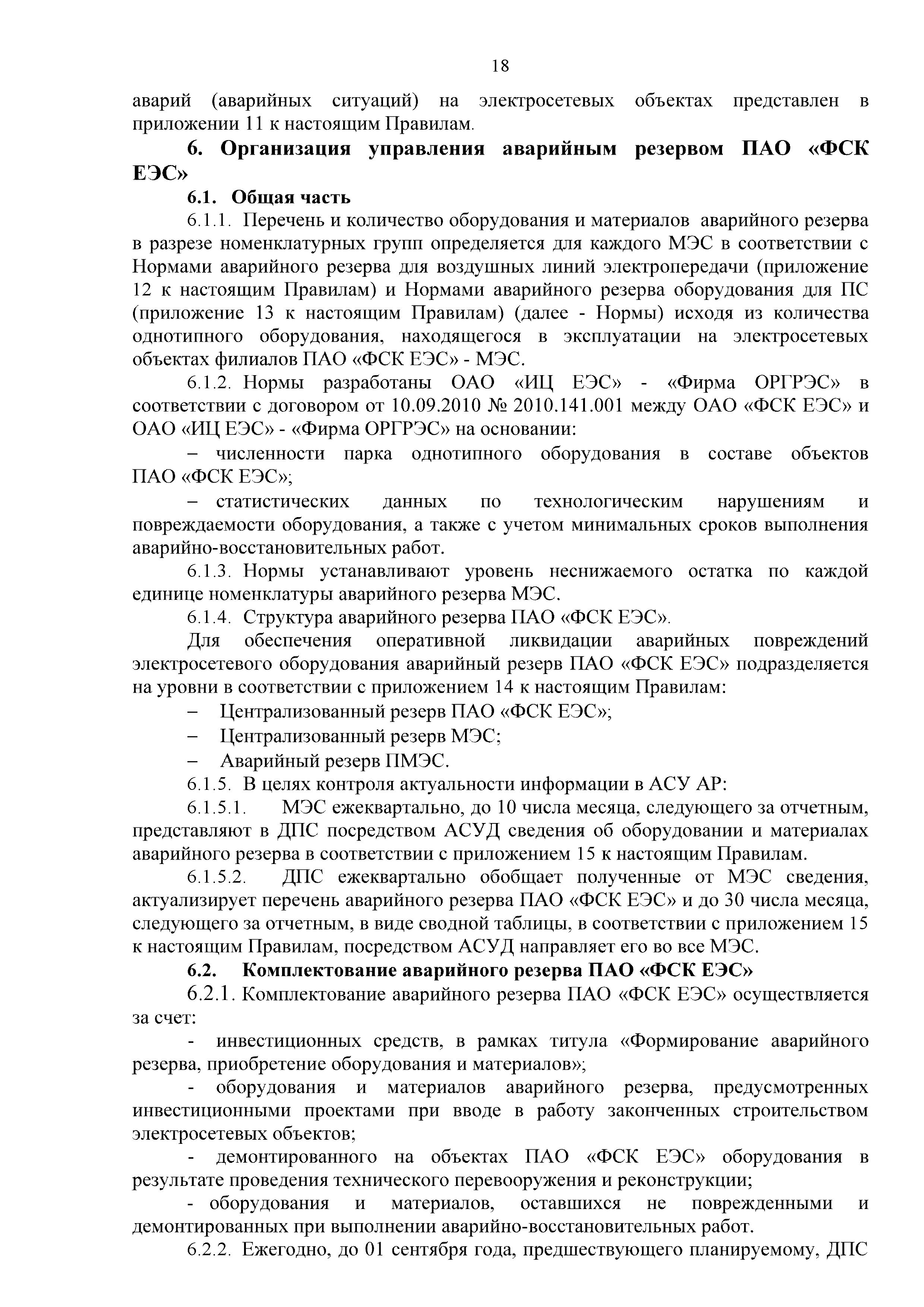 18

аварий (аварийных ситуаций) на электросетевых объектах представлен в приложении 11 к настоящим Правилам.

6. Организация управления аварийным резервом ПАО «ФСК ЕЭС»

6.1. Общая часть

6.1.1. Перечень и количество оборудования и материалов аварийного резерва в разрезе номенклатурных групп определяется для каждого МЭС в соответствии с Нормами аварийного резерва для воздушных линий электропередачи (приложение 12 к настоящим Правилам) и Нормами аварийного резерва оборудования для ПС (приложение 13 к настоящим Правилам) (далее - Нормы) исходя из количества однотипного оборудования, находящегося в эксплуатации на электросетевых объектах филиалов ПАО «ФСК ЕЭС» - МЭС.

6.1.2. Нормы разработаны ОАО «ИЦ ЕЭС» - «Фирма ОРГРЭС» в соответствии с договором от 10.09.2010 № 2010.141.001 между ОАО «ФСК ЕЭС» и ОАО «ИЦ ЕЭС» - «Фирма ОРГРЭС» на основании:

– численности парка однотипного оборудования в составе объектов ПАО «ФСК ЕЭС»;

– статистических данных по технологическим нарушениям и повреждаемости оборудования, а также с учетом минимальных сроков выполнения аварийно-восстановительных работ.

6.1.3. Нормы устанавливают уровень неснижаемого остатка по каждой единице номенклатуры аварийного резерва МЭС.

6.1.4. Структура аварийного резерва ПАО «ФСК ЕЭС».

Для обеспечения оперативной ликвидации аварийных повреждений электросетевого оборудования аварийный резерв ПАО «ФСК ЕЭС» подразделяется на уровни в соответствии с приложением 14 к настоящим Правилам:

– Централизованный резерв ПАО «ФСК ЕЭС»;

– Централизованный резерв МЭС;

– Аварийный резерв ПМЭС.

6.1.5. В целях контроля актуальности информации в АСУ АР:

6.1.5.1. МЭС ежеквартально, до 10 числа месяца, следующего за отчетным, представляют в ДПС посредством АСУД сведения об оборудовании и материалах аварийного резерва в соответствии с приложением 15 к настоящим Правилам.

6.1.5.2. ДПС ежеквартально обобщает полученные от МЭС сведения, актуализирует перечень аварийного резерва ПАО «ФСК ЕЭС» и до 30 числа месяца, следующего за отчетным, в виде сводной таблицы, в соответствии с приложением 15 к настоящим Правилам, посредством АСУД направляет его во все МЭС.

6.2. Комплектование аварийного резерва ПАО «ФСК ЕЭС»

6.2.1. Комплектование аварийного резерва ПАО «ФСК ЕЭС» осуществляется за счет:

- инвестиционных средств, в рамках титула «Формирование аварийного резерва, приобретение оборудования и материалов»;

- оборудования и материалов аварийного резерва, предусмотренных инвестиционными проектами при вводе в работу законченных строительством электросетевых объектов;

- демонтированного на объектах ПАО «ФСК ЕЭС» оборудования в результате проведения технического перевооружения и реконструкции;

- оборудования и материалов, оставшихся не поврежденными и демонтированных при выполнении аварийно-восстановительных работ.

6.2.2. Ежегодно, до 01 сентября года, предшествующего планируемому, ДПС